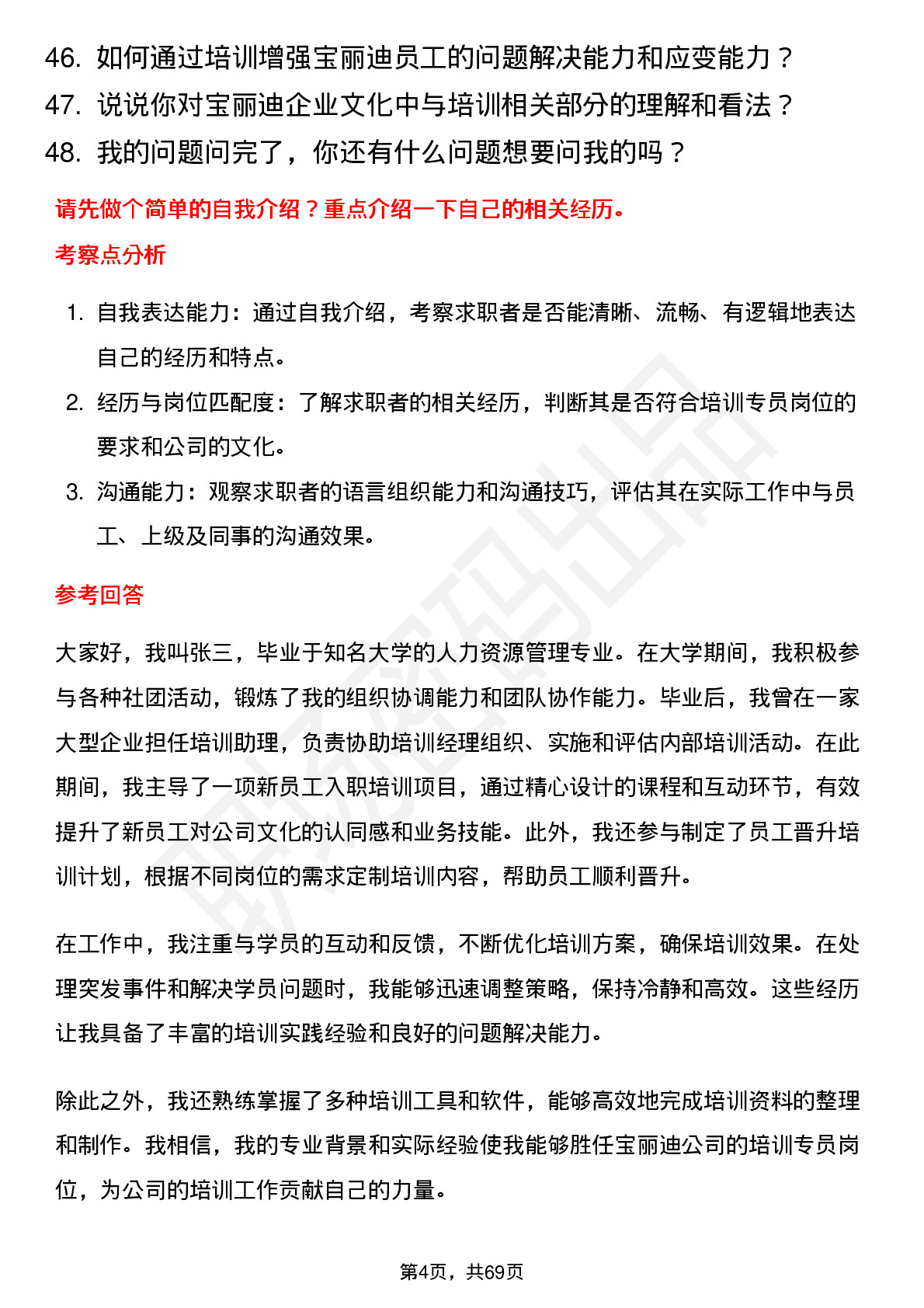 46. 如何通过培训增强宝丽迪员工的问题解决能力和应变能力？
47. 说说你对宝丽迪企业文化中与培训相关部分的理解和看法？
48. 我的问题问完了，你还有什么问题想要问我的吗？

请先做个简单的自我介绍？重点介绍一下自己的相关经历。

考察点分析

1. 自我表达能力：通过自我介绍，考察求职者是否能清晰、流畅、有逻辑地表达自己的经历和特点。
2. 经历与岗位匹配度：了解求职者的相关经历，判断其是否符合培训专员岗位的要求和公司的文化。
3. 沟通能力：观察求职者的语言组织能力和沟通技巧，评估其在实际工作中与员工、上级及同事的沟通效果。

参考回答

大家好，我叫张三，毕业于知名大学的人力资源管理专业。在大学期间，我积极参与各种社团活动，锻炼了我的组织协调能力和团队协作能力。毕业后，我曾在一家大型企业担任培训助理，负责协助培训经理组织、实施和评估内部培训活动。在此期间，我主导了一项新员工入职培训项目，通过精心设计的课程和互动环节，有效提升了新员工对公司文化的认同感和业务技能。此外，我还参与制定了员工晋升培训计划，根据不同岗位的需求定制培训内容，帮助员工顺利晋升。

在工作中，我注重与学员的互动和反馈，不断优化培训方案，确保培训效果。在处理突发事件和解决学员问题时，我能够迅速调整策略，保持冷静和高效。这些经历让我具备了丰富的培训实践经验和良好的问题解决能力。

除此之外，我还熟练掌握了多种培训工具和软件，能够高效地完成培训资料的整理和制作。我相信，我的专业背景和实际经验使我能够胜任宝丽迪公司的培训专员岗位，为公司的培训工作贡献自己的力量。

第4页，共69页